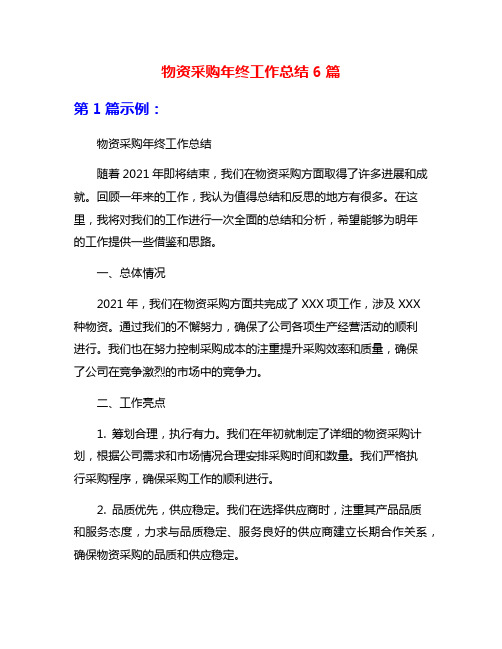 物资采购年终工作总结 6 篇

第 1 篇示例：

物资采购年终工作总结

随着 2021 年即将结束，我们在物资采购方面取得了许多进展和成就。回顾一年来的工作，我认为值得总结和反思的地方有很多。在这里，我将对我们的工作进行一次全面的总结和分析，希望能够为明年的工作提供一些借鉴和思路。

一、总体情况

2021 年，我们在物资采购方面共完成了 XXX 项工作，涉及 XXX 种物资。通过我们的不懈努力，确保了公司各项生产经营活动的顺利进行。我们也在努力控制采购成本的注重提升采购效率和质量，确保了公司在竞争激烈的市场中的竞争力。

二、工作亮点

1. 筹划合理，执行有力。我们在年初就制定了详细的物资采购计划，根据公司需求和市场情况合理安排采购时间和数量。我们严格执行采购程序，确保采购工作的顺利进行。

2. 品质优先，供应稳定。我们在选择供应商时，注重其产品品质和服务态度，力求与品质稳定、服务良好的供应商建立长期合作关系，确保物资采购的品质和供应稳定。